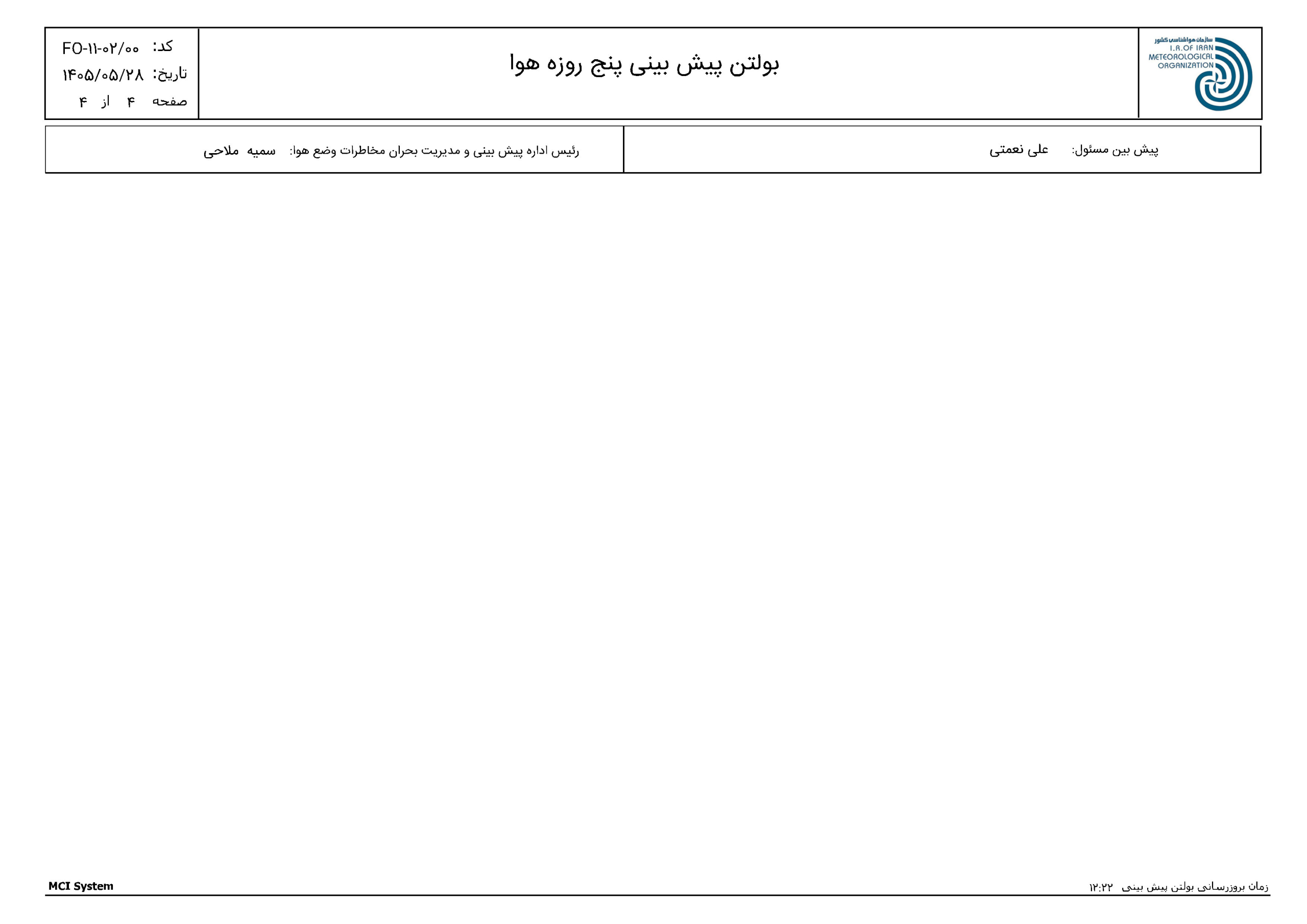 سازمان هواشناسی کشور
I.R.OF IRAN
METEOROLOGICAL
ORGANIZATION

بولتن پیش بینی پنج روزه هوا

کد: FO-۱۱-۰۲/۰۰
تاریخ: ۱۴۰۵/۰۵/۲۸
صفحه ۴ از ۴

پیش بین مسئول: علی نعمتی

رئیس اداره پیش بینی و مدیریت بحران مخاطرات وضع هوا: سمیه ملاحی

زمان بروزرسانی بولتن پیش بینی ۱۲:۲۲

MCI System